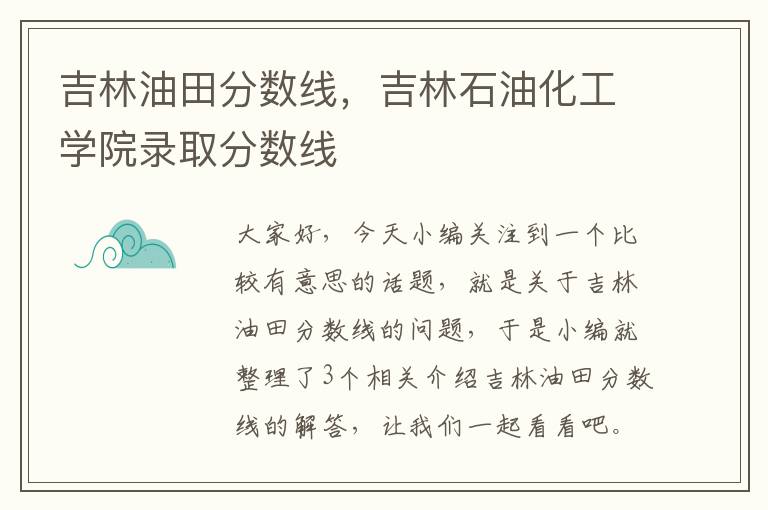 吉林油田分数线，吉林石油化工学院录取分数线

大家好，今天小编关注到一个比较有意思的话题，就是关于吉林油田分数线的问题，于是小编就整理了3个相关介绍吉林油田分数线的解答，让我们一起看看吧。